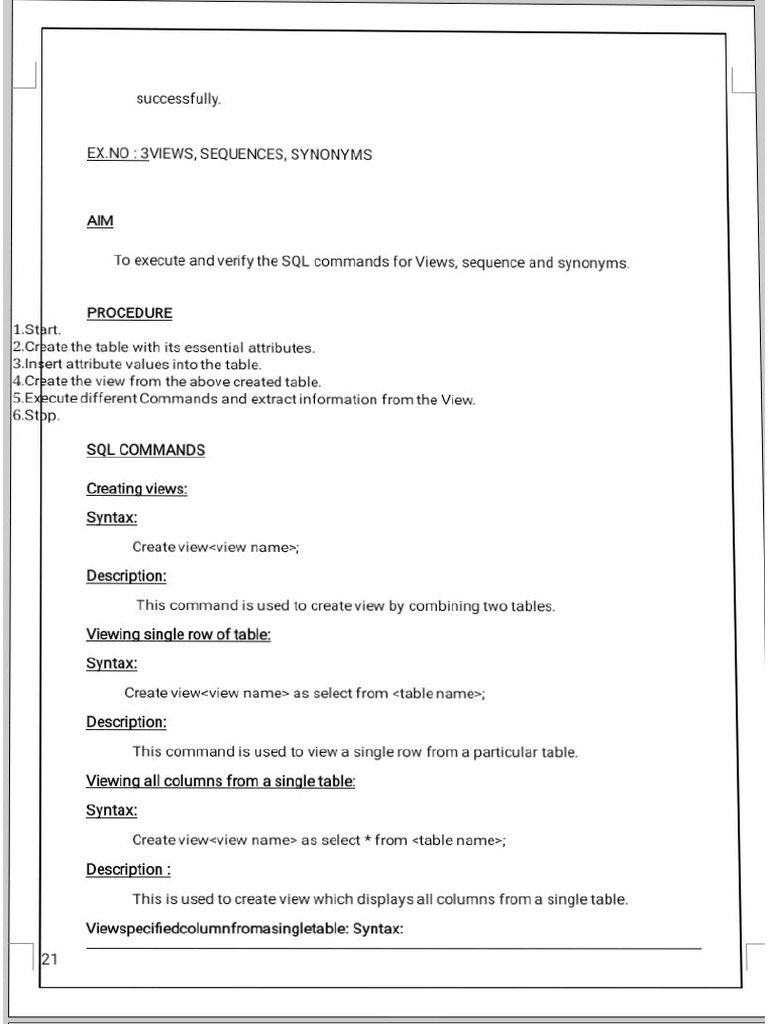 successfully.

EX.NO : 3VIEWS, SEQUENCES, SYNONYMS

AIM

To execute and verify the SQL commands for Views, sequence and synonyms.

PROCEDURE

1.Start.
2.Create the table with its essential attributes.
3.Insert attribute values into the table.
4.Create the view from the above created table.
5.Execute different Commands and extract information from the View.
6.Stop.

SQL COMMANDS

Creating views:

Syntax:

Create view<view name>;

Description:

This command is used to create view by combining two tables.

Viewing single row of table:

Syntax:

Create view<view name> as select from <table name>;

Description:

This command is used to view a single row from a particular table.

Viewing all columns from a single table:

Syntax:

Create view<view name> as select * from <table name>;

Description :

This is used to create view which displays all columns from a single table.

Viewspecifiedcolumnfromasingletable: Syntax:

21